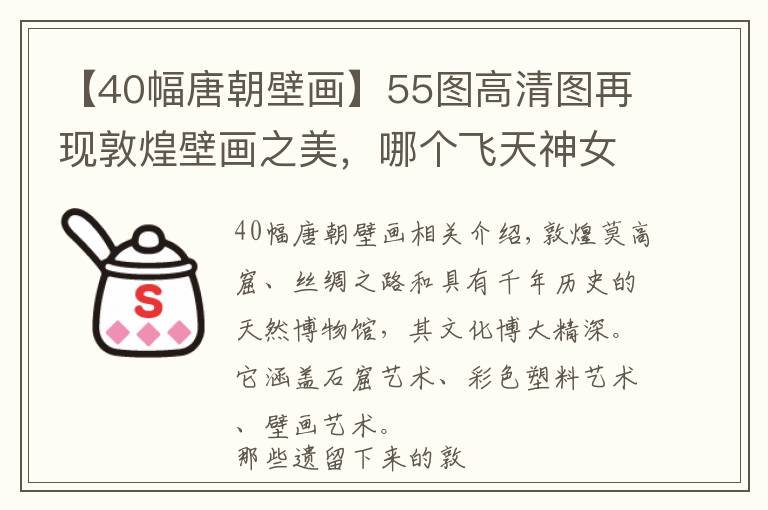 【40幅唐朝壁画】55图高清图再现敦煌壁画之美，哪个飞天神女

S

40幅唐朝壁画相关介绍，敦煌莫高窟、丝绸之路和具有千年历史的天然博物馆，其文化博大精深。它涵盖石窟艺术、彩色塑料艺术、壁画艺术。
那些遗留下来的敦